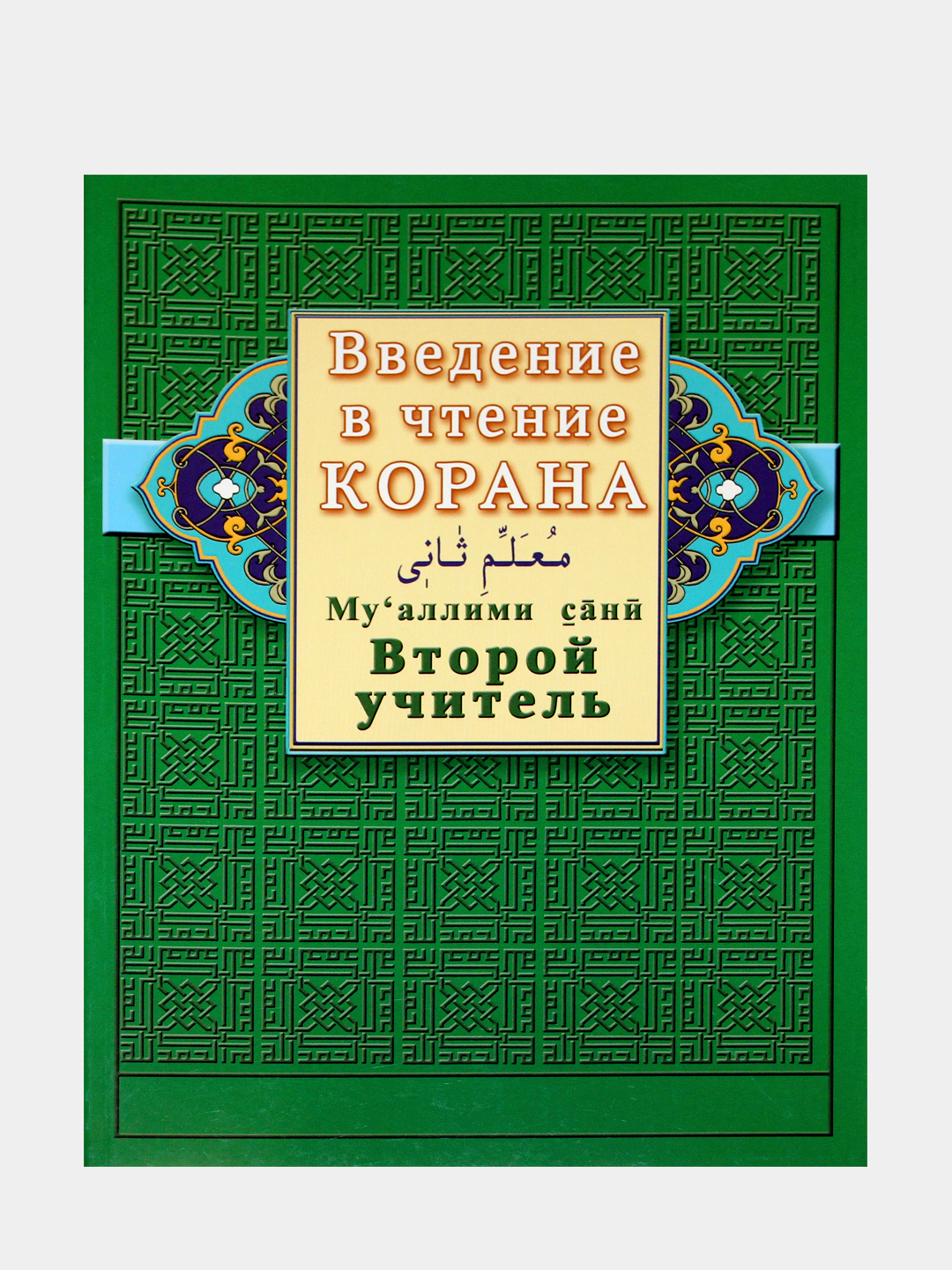 Введение в чтение КОРАНА

مُعَلِّمِ ثَانِى

Му‘аллими с̱а̄нӣ

Второй учитель